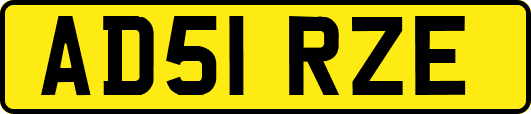 AD51 RZE